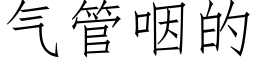 气管咽的